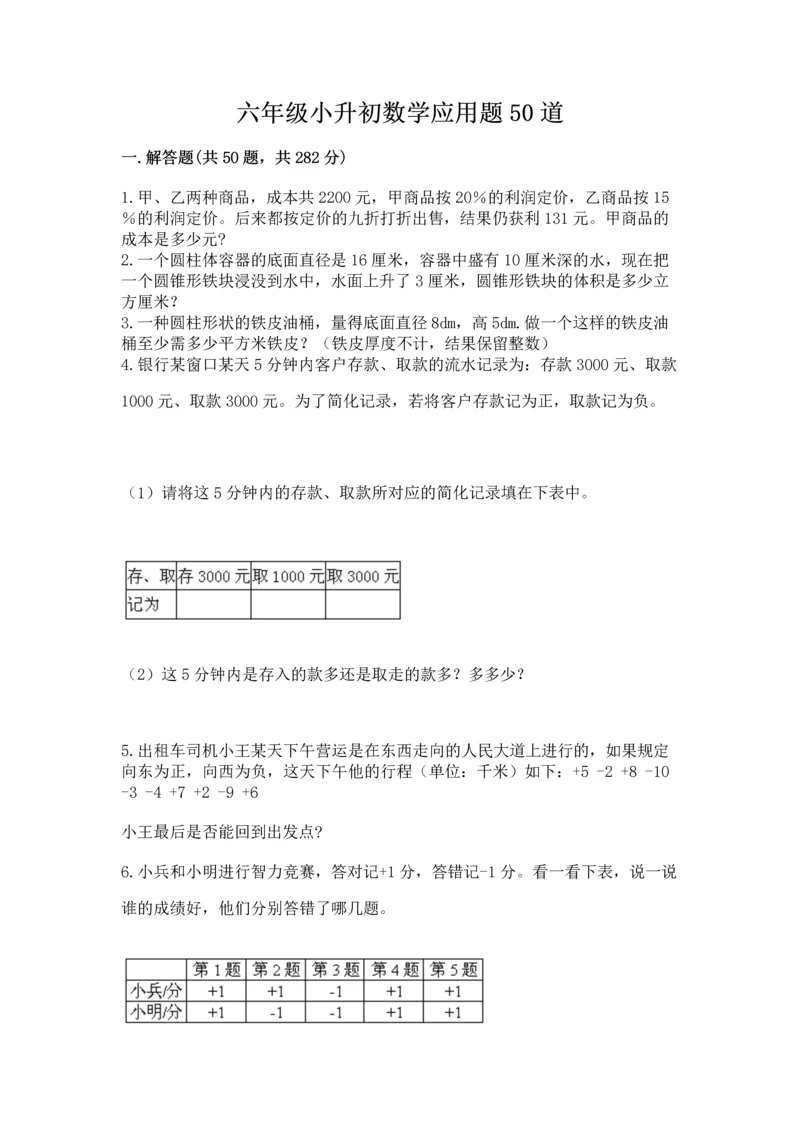 六年级小升初数学应用题50道

一.解答题(共50题，共282分)

1.甲、乙两种商品，成本共2200元，甲商品按20%的利润定价，乙商品按15%的利润定价。后来都按定价的九折打折出售，结果仍获利131元。甲商品的成本是多少元?
2.一个圆柱体容器的底面直径是16厘米，容器中盛有10厘米深的水，现在把一个圆锥形铁块浸没到水中，水面上升了3厘米，圆锥形铁块的体积是多少立方厘米?
3.一种圆柱形状的铁皮油桶，量得底面直径8dm，高5dm.做一个这样的铁皮油桶至少需多少平方米铁皮？（铁皮厚度不计，结果保留整数）
4.银行某窗口某天5分钟内客户存款、取款的流水记录为：存款3000元、取款1000元、取款3000元。为了简化记录，若将客户存款记为正，取款记为负。

（1）请将这5分钟内的存款、取款所对应的简化记录填在下表中。

| 存、取 | 存3000元 | 取1000元 | 取3000元 |
|---|---|---|---|
| 记为 | | | |

（2）这5分钟内是存入的款多还是取走的款多？多多少？

5.出租车司机小王某天下午营运是在东西走向的人民大道上进行的，如果规定向东为正，向西为负，这天下午他的行程（单位：千米）如下：+5 -2 +8 -10 -3 -4 +7 +2 -9 +6

小王最后是否能回到出发点?

6.小兵和小明进行智力竞赛，答对记+1分，答错记-1分。看一看下表，说一说谁的成绩好，他们分别答错了哪几题。

| | 第1题 | 第2题 | 第3题 | 第4题 | 第5题 |
|---|---|---|---|---|---|
| 小兵/分 | +1 | +1 | -1 | +1 | +1 |
| 小明/分 | +1 | -1 | -1 | +1 | +1 |